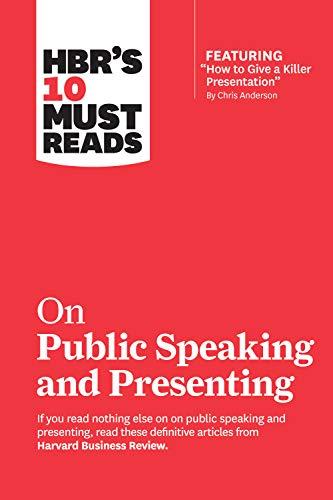 HBR'S 10 MUST READS

FEATURING "How to Give a Killer Presentation" By Chris Anderson

On Public Speaking and Presenting

If you read nothing else on on public speaking and presenting, read these definitive articles from Harvard Business Review.